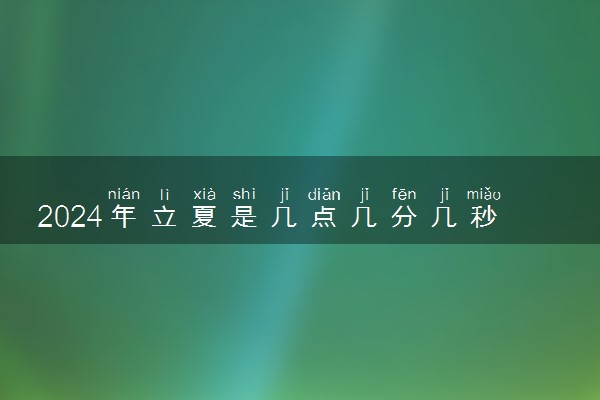 nián lì xià shì jǐ diǎn jǐ fēn jǐ miǎo
2024年立夏是几点几分几秒